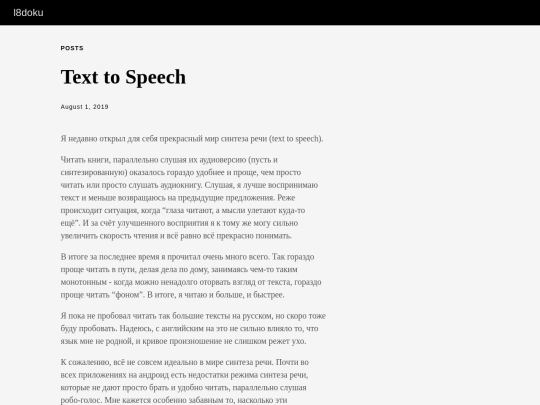 l8doku

POSTS

Text to Speech

August 1, 2019

Я недавно открыл для себя прекрасный мир синтеза речи (text to speech).

Читать книги, параллельно слушая их аудиоверсию (пусть и синтезированную) оказалось гораздо удобнее и проще, чем просто читать или просто слушать аудиокнигу. Слушая, я лучше воспринимаю текст и меньше возвращаюсь на предыдущие предложения. Реже происходит ситуация, когда "глаза читают, а мысли улетают куда-то ещё". И за счёт улучшенного восприятия я к тому же могу сильно увеличить скорость чтения и всё равно всё прекрасно понимать.

В итоге за последнее время я прочитал очень много всего. Так гораздо проще читать в пути, делая дела по дому, занимаясь чем-то таким монотонным - когда можно ненадолго оторвать взгляд от текста, гораздо проще читать "фоном". В итоге, я читаю и больше, и быстрее.

Я пока не пробовал читать так большие тексты на русском, но скоро тоже буду пробовать. Надеюсь, с английским на это не сильно влияло то, что язык мне не родной, и кривое произношение не слишком режет ухо.

К сожалению, всё не совсем идеально в мире синтеза речи. Почти во всех приложениях на андроид есть недостатки режима синтеза речи, которые не дают просто брать и удобно читать, параллельно слушая робо-голос. Мне кажется особенно забавным то, насколько эти